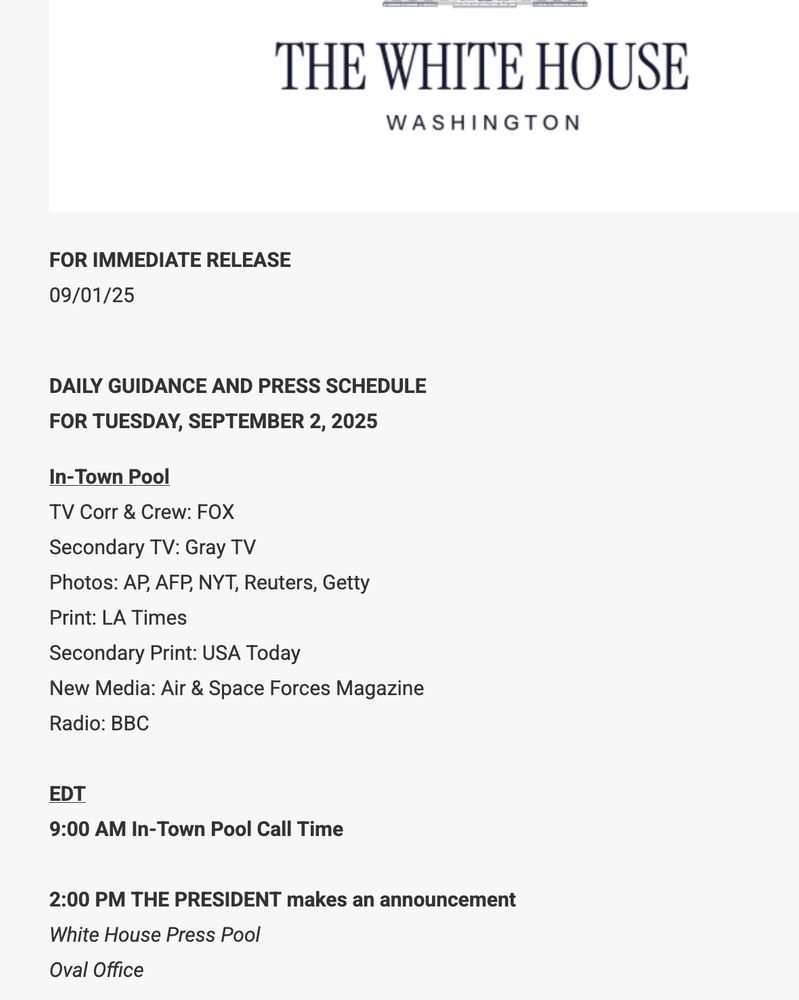 THE WHITE HOUSE
WASHINGTON

FOR IMMEDIATE RELEASE
09/01/25

DAILY GUIDANCE AND PRESS SCHEDULE
FOR TUESDAY, SEPTEMBER 2, 2025

In-Town Pool
TV Corr & Crew: FOX
Secondary TV: Gray TV
Photos: AP, AFP, NYT, Reuters, Getty
Print: LA Times
Secondary Print: USA Today
New Media: Air & Space Forces Magazine
Radio: BBC

EDT
9:00 AM In-Town Pool Call Time

2:00 PM THE PRESIDENT makes an announcement
White House Press Pool
Oval Office